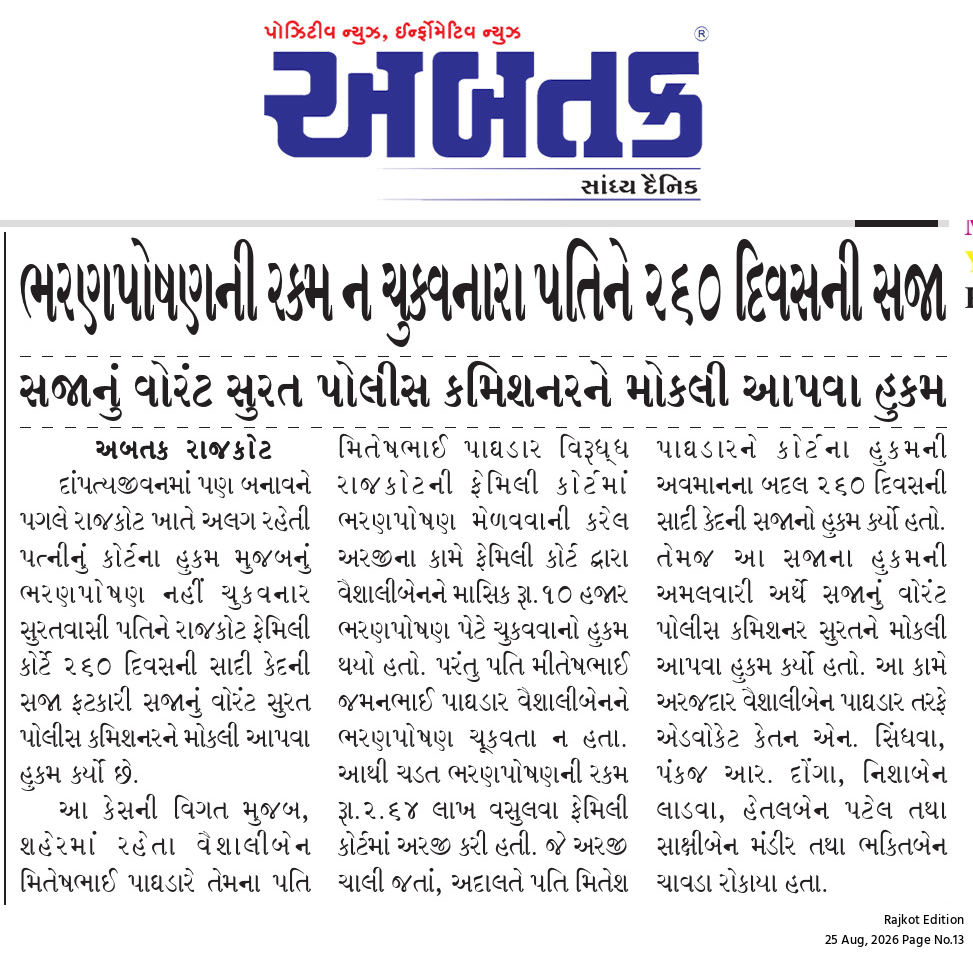 પોઝિટીવ ન્યુઝ, ઈન્ફોર્મેટિવ ન્યુઝ

અબતક

સાંધ્ય દૈનિક

ભરણપોષણની રકમ ન ચુકવનારા પતિને ૨૬૦ દિવસની સજા

સજાનું વોરંટ સુરત પોલીસ કમિશનરને મોકલી આપવા હુકમ

અબતક રાજકોટ

દાંપત્યજીવનમાં પણ બનાવને પગલે રાજકોટ ખાતે અલગ રહેતી પત્નીનું કોર્ટના હુકમ મુજબનું ભરણપોષણ નહીં ચુકવનાર સુરતવાસી પતિને રાજકોટ ફેમિલી કોર્ટે ૨૬૦ દિવસની સાદી કેદની સજા ફટકારી સજાનું વોરંટ સુરત પોલીસ કમિશનરને મોકલી આપવા હુકમ કર્યો છે.

આ કેસની વિગત મુજબ, શહેરમાં રહેતા વૈશાલીબેન મિતેષભાઈ પાઘડારે તેમના પતિ મિતેષભાઈ પાઘડાર વિરૂધ્ધ રાજકોટની ફેમિલી કોર્ટમાં ભરણપોષણ મેળવવાની કરેલ અરજીના કામે ફેમિલી કોર્ટ દ્વારા વૈશાલીબેનને માસિક રૂા.૧૦ હજાર ભરણપોષણ પેટે ચુકવવાનો હુકમ થયો હતો. પરંતુ પતિ મીતેષભાઈ જમનભાઈ પાઘડાર વૈશાલીબેનને ભરણપોષણ ચૂકવતા ન હતા. આથી ચડત ભરણપોષણની રકમ રૂા.૨.૬૪ લાખ વસુલવા ફેમિલી કોર્ટમાં અરજી કરી હતી. જે અરજી ચાલી જતાં, અદાલતે પતિ મિતેશ પાઘડારને કોર્ટના હુકમની અવમાનના બદલ ૨૬૦ દિવસની સાદી કેદની સજાનો હુકમ કર્યો હતો. તેમજ આ સજાના હુકમની અમલવારી અર્થે સજાનું વોરંટ પોલીસ કમિશનર સુરતને મોકલી આપવા હુકમ કર્યો હતો. આ કામે અરજદાર વૈશાલીબેન પાઘડાર તરફે એડવોકેટ કેતન એન. સિંધવા, પંકજ આર. દોંગા, નિશાબેન લાડવા, હેતલબેન પટેલ તથા સાક્ષીબેન મંડીર તથા ભકિતબેન ચાવડા રોકાયા હતા.

Rajkot Edition
25 Aug, 2026 Page No.13